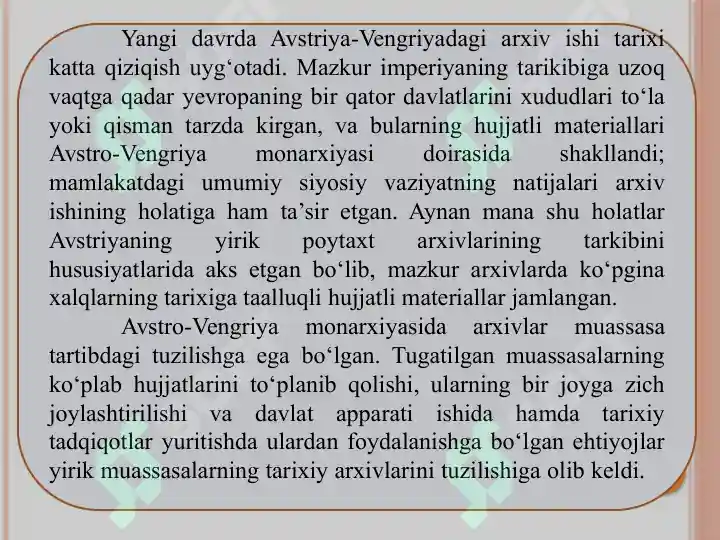 Yangi davrda Avstriya-Vengriyadagi arxiv ishi tarixi katta qiziqish uyg‘otadi. Mazkur imperiyaning tarikibiga uzoq vaqtga qadar yevropaning bir qator davlatlarini xududlari to‘la yoki qisman tarzda kirgan, va bularning hujjatli materiallari Avstro-Vengriya monarxiyasi doirasida shakllandi; mamlakatdagi umumiy siyosiy vaziyatning natijalari arxiv ishining holatiga ham ta’sir etgan. Aynan mana shu holatlar Avstriyaning yirik poytaxt arxivlarining tarkibini hususiyatlarida aks etgan bo‘lib, mazkur arxivlarda ko‘pgina xalqlarning tarixiga taalluqli hujjatli materiallar jamlangan.

Avstro-Vengriya monarxiyasida arxivlar muassasa tartibdagi tuzilishga ega bo‘lgan. Tugatilgan muassasalarning ko‘plab hujjatlarini to‘planib qolishi, ularning bir joyga zich joylashtirilishi va davlat apparati ishida hamda tarixiy tadqiqotlar yuritishda ulardan foydalanishga bo‘lgan ehtiyojlar yirik muassasalarning tarixiy arxivlarini tuzilishiga olib keldi.